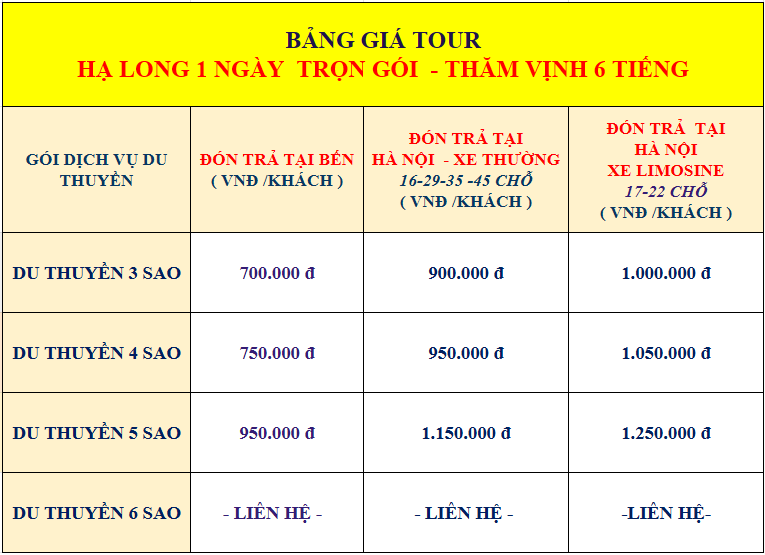 BẢNG GIÁ TOUR
HẠ LONG 1 NGÀY TRỌN GÓI - THĂM VỊNH 6 TIẾNG

| GÓI DỊCH VỤ DU THUYỀN | ĐÓN TRẢ TẠI BẾN ( VNĐ /KHÁCH ) | ĐÓN TRẢ TẠI HÀ NỘI - XE THƯỜNG 16-29-35 -45 CHỖ ( VNĐ /KHÁCH ) | ĐÓN TRẢ TẠI HÀ NỘI XE LIMOSINE 17-22 CHỖ ( VNĐ /KHÁCH ) |
|---|---|---|---|
| DU THUYỀN 3 SAO | 700.000 đ | 900.000 đ | 1.000.000 đ |
| DU THUYỀN 4 SAO | 750.000 đ | 950.000 đ | 1.050.000 đ |
| DU THUYỀN 5 SAO | 950.000 đ | 1.150.000 đ | 1.250.000 đ |
| DU THUYỀN 6 SAO | - LIÊN HỆ - | - LIÊN HỆ - | -LIÊN HỆ- |